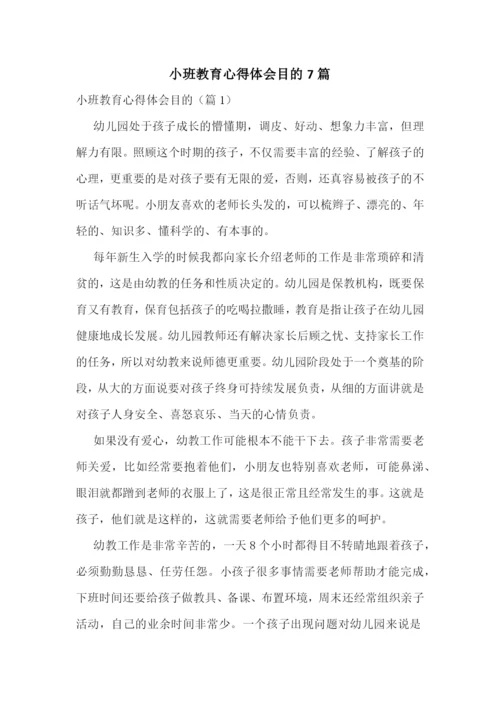 小班教育心得体会目的 7 篇

小班教育心得体会目的（篇 1）

幼儿园处于孩子成长的懵懂期，调皮、好动、想象力丰富，但理解力有限。照顾这个时期的孩子，不仅需要丰富的经验、了解孩子的心理，更重要的是对孩子要有无限的爱，否则，还真容易被孩子的不听话气坏呢。小朋友喜欢的老师长头发的，可以梳辫子、漂亮的、年轻的、知识多、懂科学的、有本事的。

每年新生入学的时候我都向家长介绍老师的工作是非常琐碎和清贫的，这是由幼教的任务和性质决定的。幼儿园是保教机构，既要保育又有教育，保育包括孩子的吃喝拉撒睡，教育是指让孩子在幼儿园健康地成长发展。幼儿园教师还有解决家长后顾之忧、支持家长工作的任务，所以对幼教来说师德更重要。幼儿园阶段处于一个奠基的阶段，从大的方面说要对孩子终身可持续发展负责，从细的方面讲就是对孩子人身安全、喜怒哀乐、当天的心情负责。

如果没有爱心，幼教工作可能根本不能干下去。孩子非常需要老师关爱，比如经常要抱着他们，小朋友也特别喜欢老师，可能鼻涕、眼泪就都蹭到老师的衣服上了，这是很正常且经常发生的事。这就是孩子，他们就是这样的，这就需要老师给予他们更多的呵护。

幼教工作是非常辛苦的，一天 8 个小时都得目不转睛地跟着孩子，必须勤勤恳恳、任劳任怨。小孩子很多事情需要老师帮助才能完成，下班时间还要给孩子做教具、备课、布置环境，周末还经常组织亲子活动，自己的业余时间非常少。一个孩子出现问题对幼儿园来说是